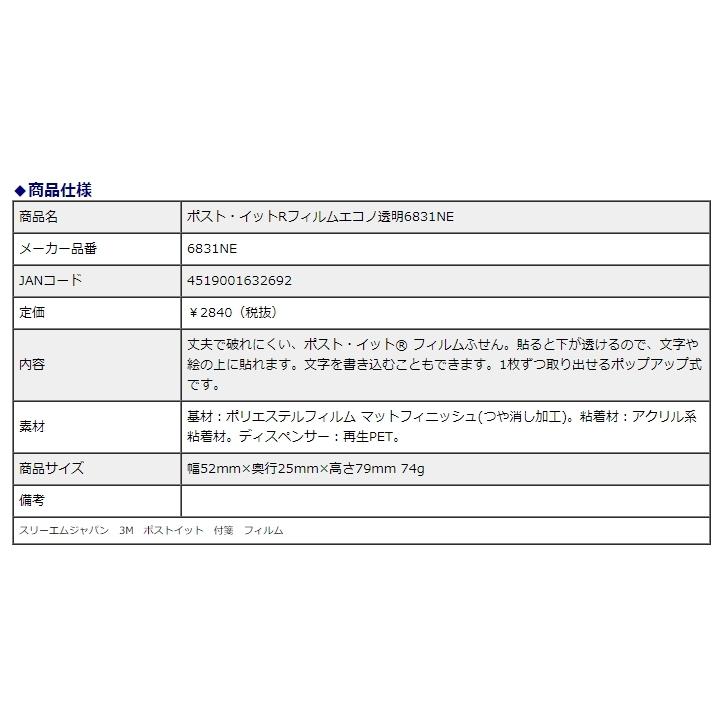 ◆商品仕様

| 商品名 | ポスト・イットRフィルムエコノ透明6831NE |
|---|---|
| メーカー品番 | 6831NE |
| JANコード | 4519001632692 |
| 定価 | ￥2840（税抜） |
| 内容 | 丈夫で破れにくい、ポスト・イット® フィルムふせん。貼ると下が透けるので、文字や絵の上に貼れます。文字を書き込むこともできます。1枚ずつ取り出せるポップアップ式です。 |
| 素材 | 基材：ポリエステルフィルム マットフィニッシュ(つや消し加工)。粘着材：アクリル系粘着材。ディスペンサー：再生PET。 |
| 商品サイズ | 幅52mm×奥行25mm×高さ79mm 74g |
| 備考 | |

スリーエムジャパン　3M　ポストイット　付箋　フィルム